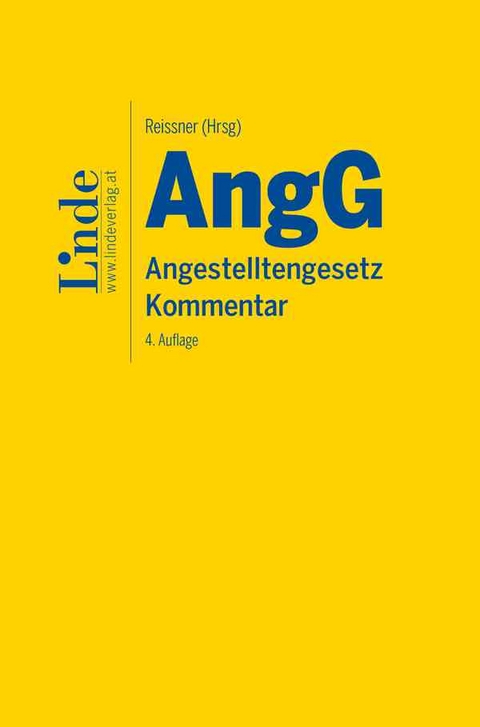 Linde
www.lindeverlag.at

Reissner (Hrsg)

AngG

Angestelltengesetz
Kommentar

4. Auflage